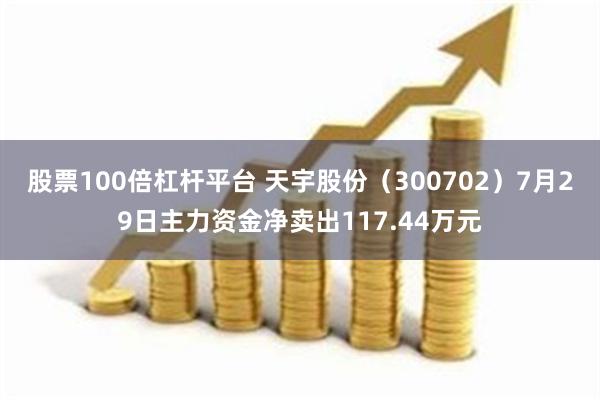 股票100倍杠杆平台 天宇股份（300702）7月29日主力资金净卖出117.44万元